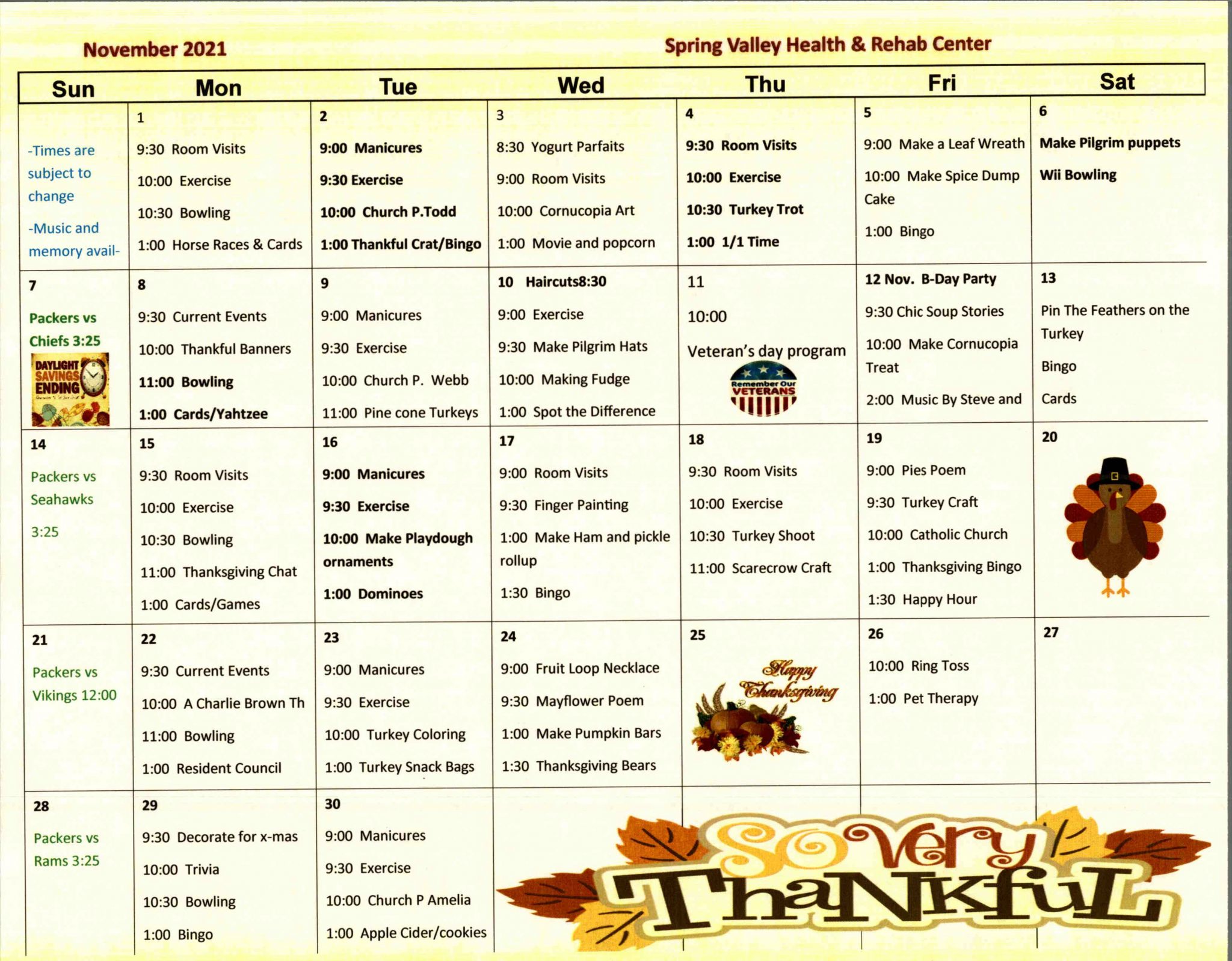 November 2021

Spring Valley Health & Rehab Center

| Sun | Mon | Tue | Wed | Thu | Fri | Sat |
|---|---|---|---|---|---|---|
| -Times are subject to change -Music and memory avail- | 1 9:30 Room Visits 10:00 Exercise 10:30 Bowling 1:00 Horse Races & Cards | 2 9:00 Manicures 9:30 Exercise 10:00 Church P.Todd 1:00 Thankful Crat/Bingo | 3 8:30 Yogurt Parfaits 9:00 Room Visits 10:00 Cornucopia Art 1:00 Movie and popcorn | 4 9:30 Room Visits 10:00 Exercise 10:30 Turkey Trot 1:00 1/1 Time | 5 9:00 Make a Leaf Wreath 10:00 Make Spice Dump Cake 1:00 Bingo | 6 Make Pilgrim puppets Wii Bowling |
| 7 Packers vs Chiefs 3:25 DAYLIGHT SAVINGS ENDING | 8 9:30 Current Events 10:00 Thankful Banners 11:00 Bowling 1:00 Cards/Yahtzee | 9 9:00 Manicures 9:30 Exercise 10:00 Church P. Webb 11:00 Pine cone Turkeys | 10 Haircuts8:30 9:00 Exercise 9:30 Make Pilgrim Hats 10:00 Making Fudge 1:00 Spot the Difference | 11 10:00 Veteran's day program Remember Our VETERANS | 12 Nov. B-Day Party 9:30 Chic Soup Stories 10:00 Make Cornucopia Treat 2:00 Music By Steve and | 13 Pin The Feathers on the Turkey Bingo Cards |
| 14 Packers vs Seahawks 3:25 | 15 9:30 Room Visits 10:00 Exercise 10:30 Bowling 11:00 Thanksgiving Chat 1:00 Cards/Games | 16 9:00 Manicures 9:30 Exercise 10:00 Make Playdough ornaments 1:00 Dominoes | 17 9:00 Room Visits 9:30 Finger Painting 1:00 Make Ham and pickle rollup 1:30 Bingo | 18 9:30 Room Visits 10:00 Exercise 10:30 Turkey Shoot 11:00 Scarecrow Craft | 19 9:00 Pies Poem 9:30 Turkey Craft 10:00 Catholic Church 1:00 Thanksgiving Bingo 1:30 Happy Hour | 20 |
| 21 Packers vs Vikings 12:00 | 22 9:30 Current Events 10:00 A Charlie Brown Th 11:00 Bowling 1:00 Resident Council | 23 9:00 Manicures 9:30 Exercise 10:00 Turkey Coloring 1:00 Turkey Snack Bags | 24 9:00 Fruit Loop Necklace 9:30 Mayflower Poem 1:00 Make Pumpkin Bars 1:30 Thanksgiving Bears | 25 Happy Thanksgiving | 26 10:00 Ring Toss 1:00 Pet Therapy | 27 |
| 28 Packers vs Rams 3:25 | 29 9:30 Decorate for x-mas 10:00 Trivia 10:30 Bowling 1:00 Bingo | 30 9:00 Manicures 9:30 Exercise 10:00 Church P Amelia 1:00 Apple Cider/cookies | | | | |

So Very ThaNkfuL